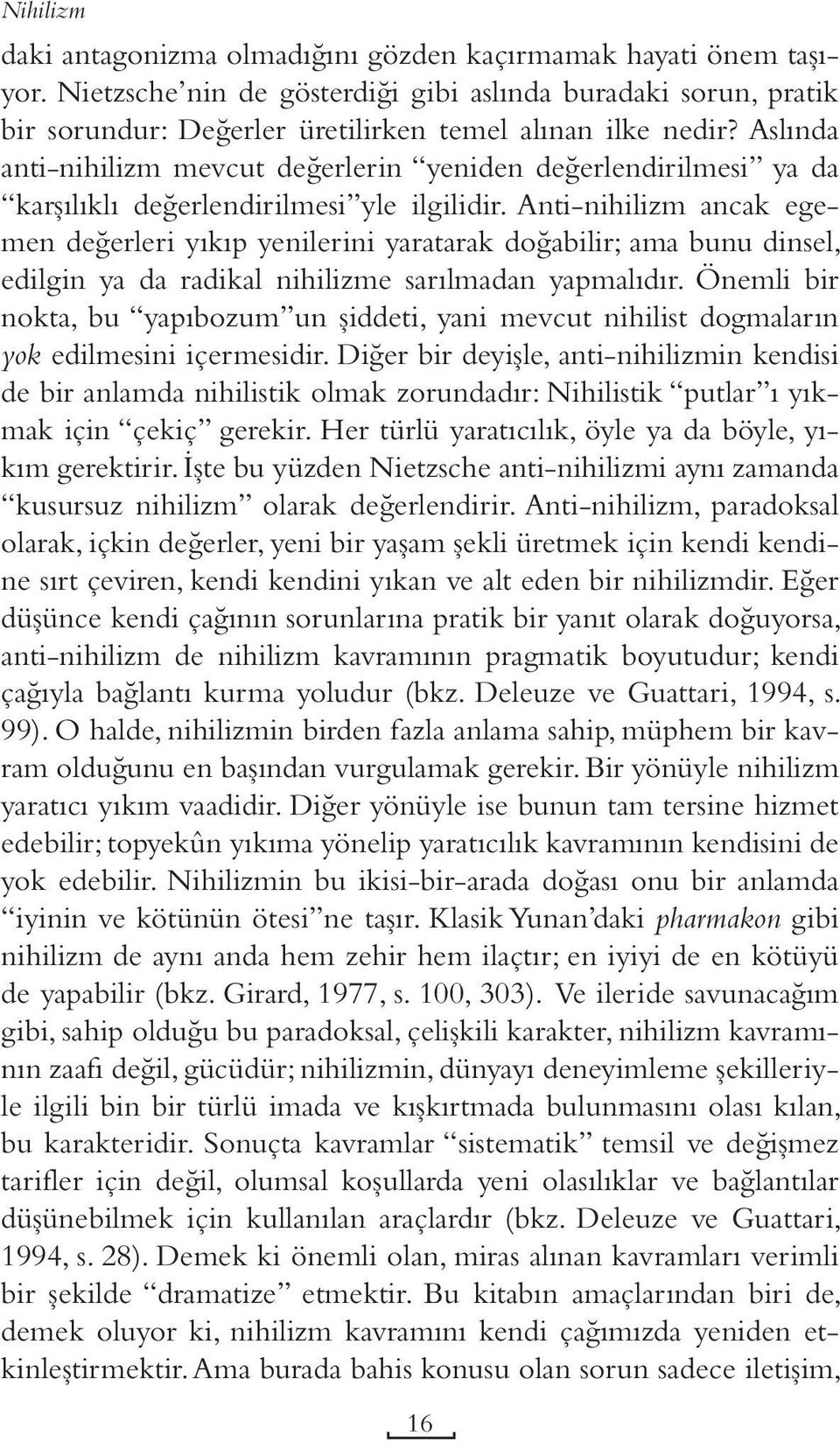 Nihilizm

daki antagonizma olmadığını gözden kaçırmamak hayati önem taşıyor. Nietzsche'nin de gösterdiği gibi aslında buradaki sorun, pratik bir sorundur: Değerler üretilirken temel alınan ilke nedir? Aslında anti-nihilizm mevcut değerlerin "yeniden değerlendirilmesi" ya da "karşılıklı değerlendirilmesi"yle ilgilidir. Anti-nihilizm ancak egemen değerleri yıkıp yenilerini yaratarak doğabilir; ama bunu dinsel, edilgin ya da radikal nihilizme sarılmadan yapmalıdır. Önemli bir nokta, bu "yapıbozum"un şiddeti, yani mevcut nihilist dogmaların yok edilmesini içermesidir. Diğer bir deyişle, anti-nihilizmin kendisi de bir anlamda nihilistik olmak zorundadır: Nihilistik "putlar"ı yıkmak için "çekiç" gerekir. Her türlü yaratıcılık, öyle ya da böyle, yıkım gerektirir. İşte bu yüzden Nietzsche anti-nihilizmi aynı zamanda "kusursuz nihilizm" olarak değerlendirir. Anti-nihilizm, paradoksal olarak, içkin değerler, yeni bir yaşam şekli üretmek için kendi kendine sırt çeviren, kendi kendini yıkan ve alt eden bir nihilizmdir. Eğer düşünce kendi çağının sorunlarına pratik bir yanıt olarak doğuyorsa, anti-nihilizm de nihilizm kavramının pragmatik boyutudur; kendi çağıyla bağlantı kurma yoludur (bkz. Deleuze ve Guattari, 1994, s. 99). O halde, nihilizmin birden fazla anlama sahip, müphem bir kavram olduğunu en başından vurgulamak gerekir. Bir yönüyle nihilizm yaratıcı yıkım vaadidir. Diğer yönüyle ise bunun tam tersine hizmet edebilir; topyekûn yıkıma yönelip yaratıcılık kavramının kendisini de yok edebilir. Nihilizmin bu ikisi-bir-arada doğası onu bir anlamda "iyinin ve kötünün ötesi"ne taşır. Klasik Yunan'daki pharmakon gibi nihilizm de aynı anda hem zehir hem ilaçtır; en iyiyi de en kötüyü de yapabilir (bkz. Girard, 1977, s. 100, 303). Ve ileride savunacağım gibi, sahip olduğu bu paradoksal, çelişkili karakter, nihilizm kavramının zaafı değil, gücüdür; nihilizmin, dünyayı deneyimleme şekilleriyle ilgili bin bir türlü imada ve kışkırtmada bulunmasını olası kılan, bu karakteridir. Sonuçta kavramlar "sistematik" temsil ve değişmez tarifler için değil, olumsal koşullarda yeni olasılıklar ve bağlantılar düşünebilmek için kullanılan araçlardır (bkz. Deleuze ve Guattari, 1994, s. 28). Demek ki önemli olan, miras alınan kavramları verimli bir şekilde "dramatize" etmektir. Bu kitabın amaçlarından biri de, demek oluyor ki, nihilizm kavramını kendi çağımızda yeniden etkinleştirmektir. Ama burada bahis konusu olan sorun sadece iletişim,

16